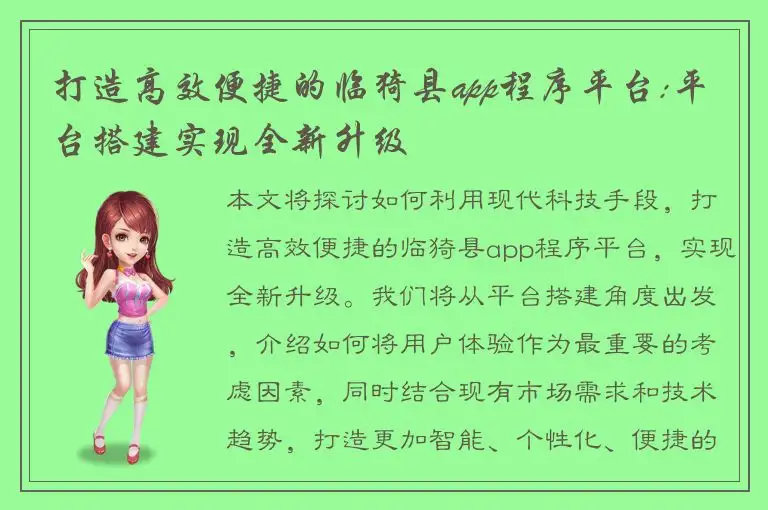 打造高效便捷的临猗县app程序平台:平台搭建实现全新升级

本文将探讨如何利用现代科技手段，打造高效便捷的临猗县app程序平台，实现全新升级。我们将从平台搭建角度出发，介绍如何将用户体验作为最重要的考虑因素，同时结合现有市场需求和技术趋势，打造更加智能、个性化、便捷的